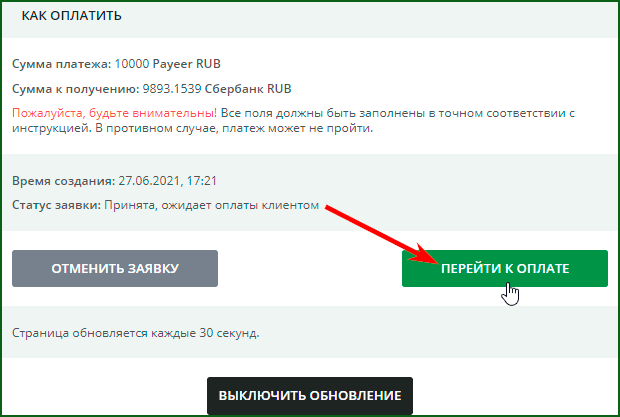 КАК ОПЛАТИТЬ

Сумма платежа: 10000 Payeer RUB

Сумма к получению: 9893.1539 Сбербанк RUB

Пожалуйста, будьте внимательны! Все поля должны быть заполнены в точном соответствии с инструкцией. В противном случае, платеж может не пройти.

Время создания: 27.06.2021, 17:21

Статус заявки: Принята, ожидает оплаты клиентом

ОТМЕНИТЬ ЗАЯВКУ

ПЕРЕЙТИ К ОПЛАТЕ

Страница обновляется каждые 30 секунд.

ВЫКЛЮЧИТЬ ОБНОВЛЕНИЕ